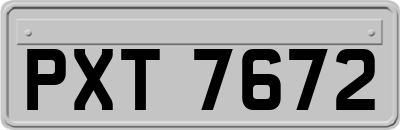 PXT 7672